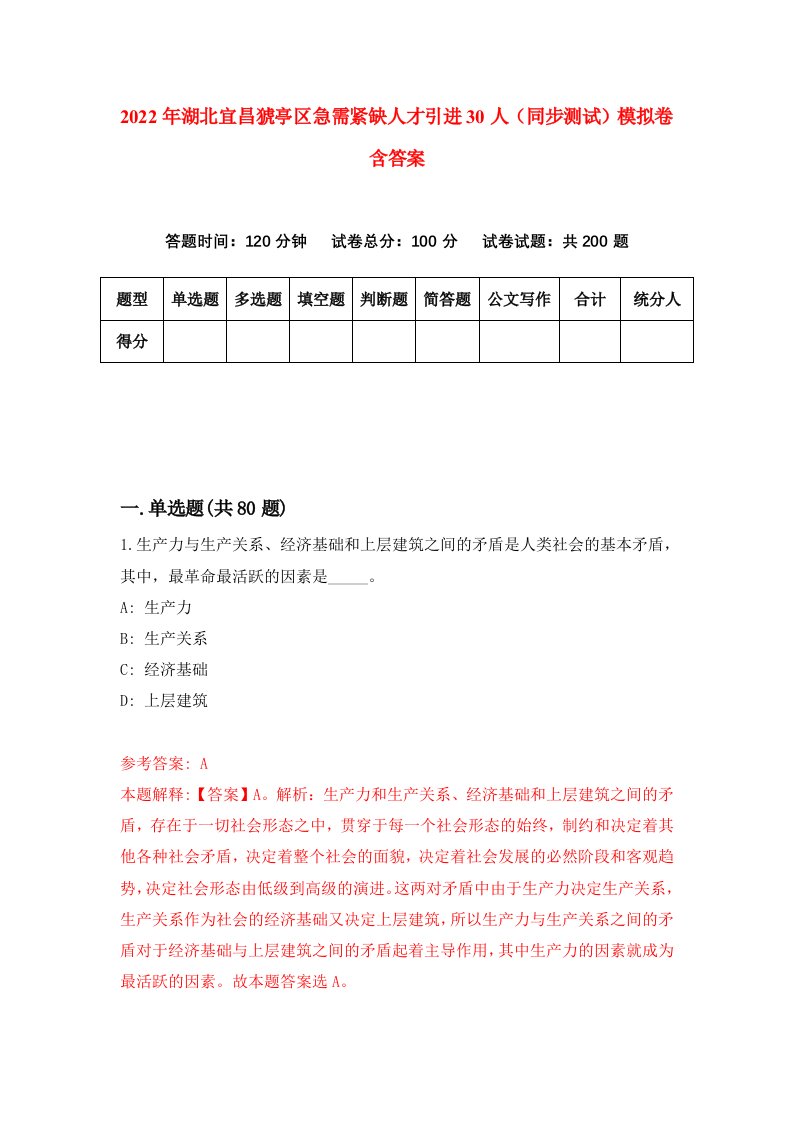 2022年湖北宜昌猇亭区急需紧缺人才引进30人（同步测试）模拟卷含答案

答题时间：120分钟　试卷总分：100分　试卷试题：共200题

| 题型 | 单选题 | 多选题 | 填空题 | 判断题 | 简答题 | 公文写作 | 合计 | 统分人 |
|---|---|---|---|---|---|---|---|---|
| 得分 | | | | | | | | |

一.单选题(共80题)

1.生产力与生产关系、经济基础和上层建筑之间的矛盾是人类社会的基本矛盾，其中，最革命最活跃的因素是_____。

A: 生产力

B: 生产关系

C: 经济基础

D: 上层建筑

参考答案: A

本题解释:【答案】A。解析：生产力和生产关系、经济基础和上层建筑之间的矛盾，存在于一切社会形态之中，贯穿于每一个社会形态的始终，制约和决定着其他各种社会矛盾，决定着整个社会的面貌，决定着社会发展的必然阶段和客观趋势，决定社会形态由低级到高级的演进。这两对矛盾中由于生产力决定生产关系，生产关系作为社会的经济基础又决定上层建筑，所以生产力与生产关系之间的矛盾对于经济基础与上层建筑之间的矛盾起着主导作用，其中生产力的因素就成为最活跃的因素。故本题答案选A。